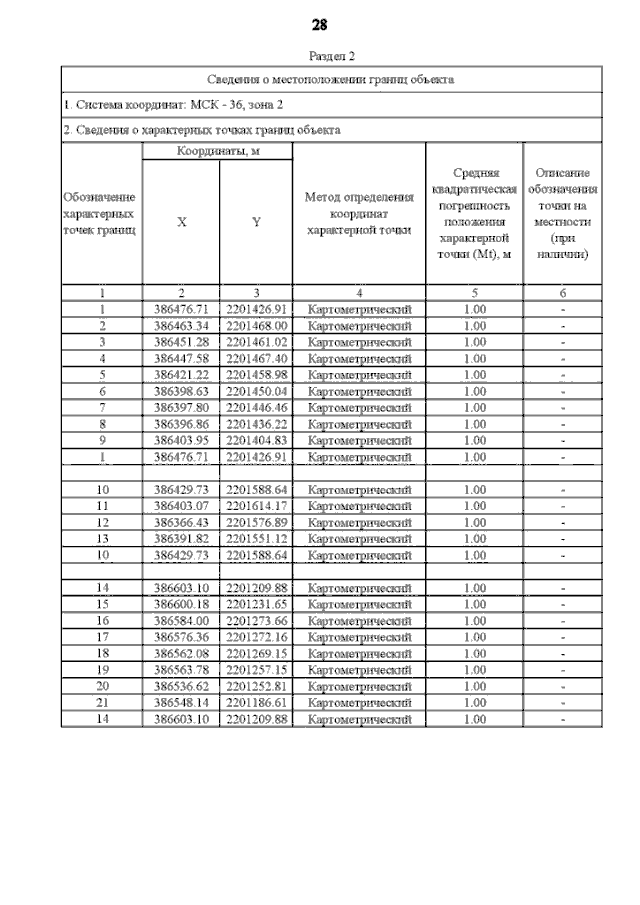 28

Раздел 2

Сведения о местоположении границ объекта

1. Система координат: МСК - 36, зона 2

2. Сведения о характерных точках границ объекта

| Обозначение характерных точек границ | Координаты, м X | Координаты, м Y | Метод определения координат характерной точки | Средняя квадратическая погрешность положения характерной точки (Mt), м | Описание обозначения точки на местности (при наличии) |
|---|---|---|---|---|---|
| 1 | 2 | 3 | 4 | 5 | 6 |
| 1 | 386476.71 | 2201426.91 | Картометрический | 1.00 | - |
| 2 | 386463.34 | 2201468.00 | Картометрический | 1.00 | - |
| 3 | 386451.28 | 2201461.02 | Картометрический | 1.00 | - |
| 4 | 386447.58 | 2201467.40 | Картометрический | 1.00 | - |
| 5 | 386421.22 | 2201458.98 | Картометрический | 1.00 | - |
| 6 | 386398.63 | 2201450.04 | Картометрический | 1.00 | - |
| 7 | 386397.80 | 2201446.46 | Картометрический | 1.00 | - |
| 8 | 386396.86 | 2201436.22 | Картометрический | 1.00 | - |
| 9 | 386403.95 | 2201404.83 | Картометрический | 1.00 | - |
| 1 | 386476.71 | 2201426.91 | Картометрический | 1.00 | - |
| | | | | | |
| 10 | 386429.73 | 2201588.64 | Картометрический | 1.00 | - |
| 11 | 386403.07 | 2201614.17 | Картометрический | 1.00 | - |
| 12 | 386366.43 | 2201576.89 | Картометрический | 1.00 | - |
| 13 | 386391.82 | 2201551.12 | Картометрический | 1.00 | - |
| 10 | 386429.73 | 2201588.64 | Картометрический | 1.00 | - |
| | | | | | |
| 14 | 386603.10 | 2201209.88 | Картометрический | 1.00 | - |
| 15 | 386600.18 | 2201231.65 | Картометрический | 1.00 | - |
| 16 | 386584.00 | 2201273.66 | Картометрический | 1.00 | - |
| 17 | 386576.36 | 2201272.16 | Картометрический | 1.00 | - |
| 18 | 386562.08 | 2201269.15 | Картометрический | 1.00 | - |
| 19 | 386563.78 | 2201257.15 | Картометрический | 1.00 | - |
| 20 | 386536.62 | 2201252.81 | Картометрический | 1.00 | - |
| 21 | 386548.14 | 2201186.61 | Картометрический | 1.00 | - |
| 14 | 386603.10 | 2201209.88 | Картометрический | 1.00 | - |